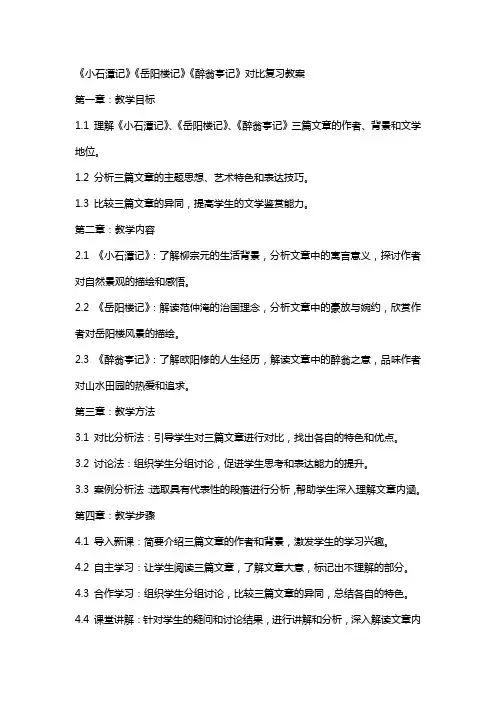 《小石潭记》《岳阳楼记》《醉翁亭记》对比复习教案

第一章：教学目标

1.1 理解《小石潭记》、《岳阳楼记》、《醉翁亭记》三篇文章的作者、背景和文学地位。

1.2 分析三篇文章的主题思想、艺术特色和表达技巧。

1.3 比较三篇文章的异同，提高学生的文学鉴赏能力。

第二章：教学内容

2.1 《小石潭记》：了解柳宗元的生活背景，分析文章中的寓言意义，探讨作者对自然景观的描绘和感悟。

2.2 《岳阳楼记》：解读范仲淹的治国理念，分析文章中的豪放与婉约，欣赏作者对岳阳楼风景的描绘。

2.3 《醉翁亭记》：了解欧阳修的人生经历，解读文章中的醉翁之意，品味作者对山水田园的热爱和追求。

第三章：教学方法

3.1 对比分析法：引导学生对三篇文章进行对比，找出各自的特色和优点。

3.2 讨论法：组织学生分组讨论，促进学生思考和表达能力的提升。

3.3 案例分析法：选取具有代表性的段落进行分析，帮助学生深入理解文章内涵。

第四章：教学步骤

4.1 导入新课：简要介绍三篇文章的作者和背景，激发学生的学习兴趣。

4.2 自主学习：让学生阅读三篇文章，了解文章大意，标记出不理解的部分。

4.3 合作学习：组织学生分组讨论，比较三篇文章的异同，总结各自的特色。

4.4 课堂讲解：针对学生的疑问和讨论结果，进行讲解和分析，深入解读文章内